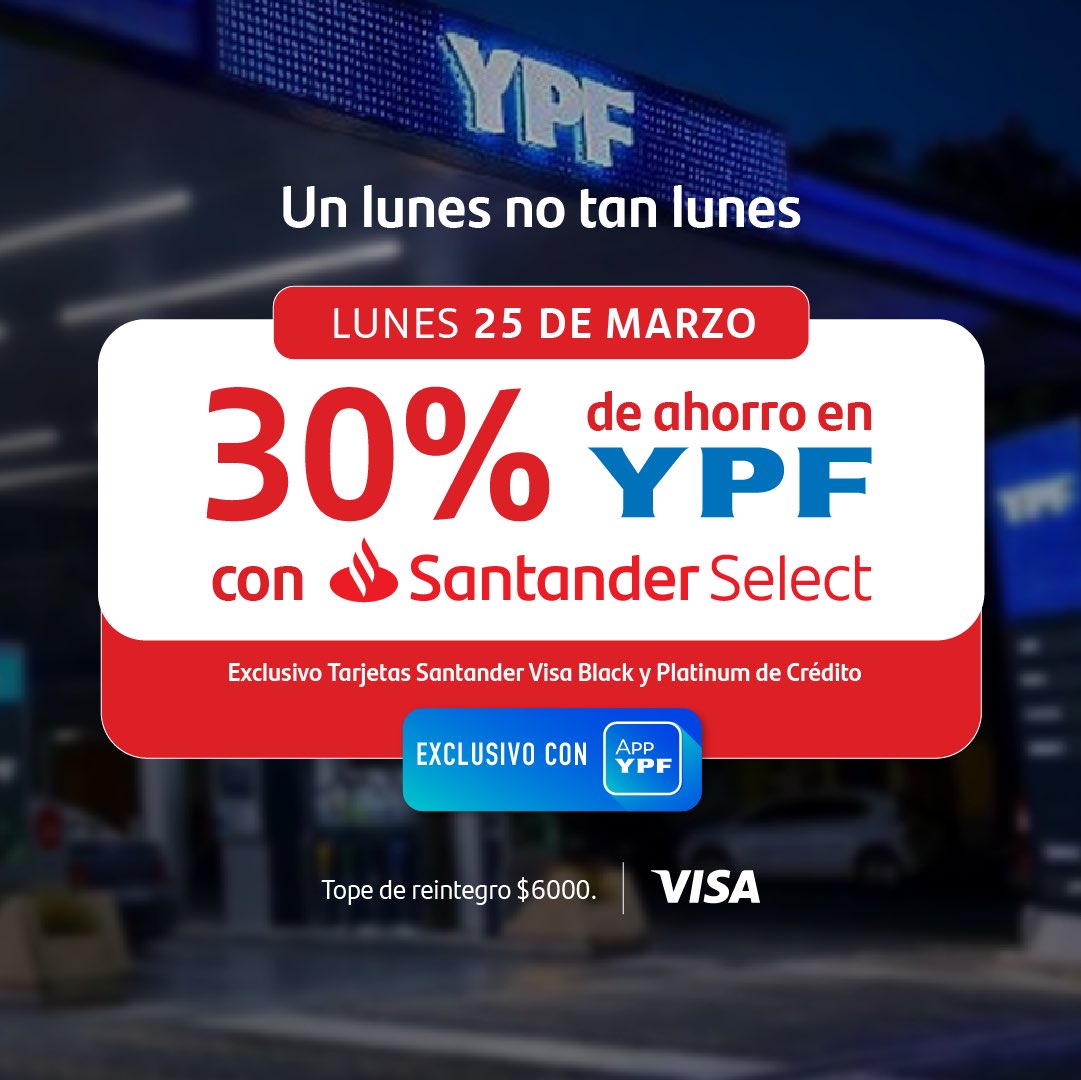 YPF

Un lunes no tan lunes

LUNES 25 DE MARZO

30% de ahorro en YPF

con Santander Select

Exclusivo Tarjetas Santander Visa Black y Platinum de Crédito

EXCLUSIVO CON App YPF

Tope de reintegro $6000.

VISA

YPF